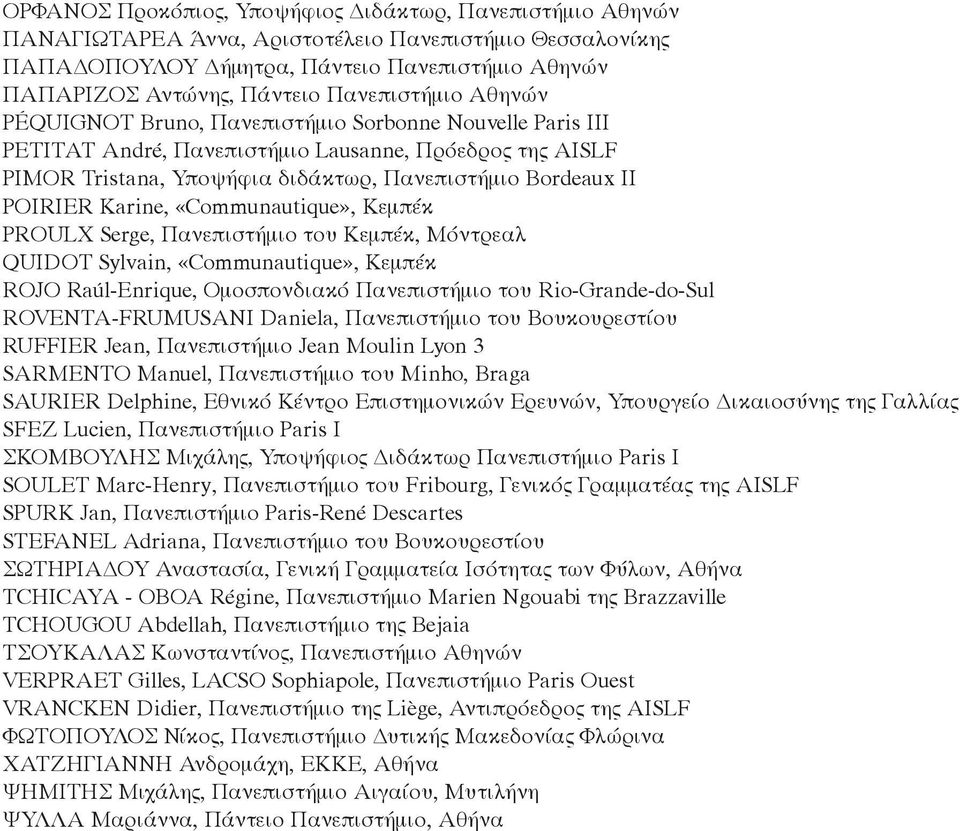 ΟΡΦΑΝΟΣ Προκόπιος, Υποψήφιος Διδάκτωρ, Πανεπιστήμιο Αθηνών
ΠΑΝΑΓΙΩΤΑΡΕΑ Άννα, Αριστοτέλειο Πανεπιστήμιο Θεσσαλονίκης
ΠΑΠΑΔΟΠΟΥΛΟΥ Δήμητρα, Πάντειο Πανεπιστήμιο Αθηνών
ΠΑΠΑΡΙΖΟΣ Αντώνης, Πάντειο Πανεπιστήμιο Αθηνών
PÉQUIGNOT Bruno, Πανεπιστήμιο Sorbonne Nouvelle Paris III
PETITAT André, Πανεπιστήμιο Lausanne, Πρόεδρος της AISLF
PIMOR Tristana, Υποψήφια διδάκτωρ, Πανεπιστήμιο Bordeaux II
POIRIER Karine, «Communautique», Κεμπέκ
PROULX Serge, Πανεπιστήμιο του Κεμπέκ, Μόντρεαλ
QUIDOT Sylvain, «Communautique», Κεμπέκ
ROJO Raúl-Enrique, Ομοσπονδιακό Πανεπιστήμιο του Rio-Grande-do-Sul
ROVENTA-FRUMUSANI Daniela, Πανεπιστήμιο του Βουκουρεστίου
RUFFIER Jean, Πανεπιστήμιο Jean Moulin Lyon 3
SARMENTO Manuel, Πανεπιστήμιο του Minho, Braga
SAURIER Delphine, Εθνικό Κέντρο Επιστημονικών Ερευνών, Υπουργείο Δικαιοσύνης της Γαλλίας
SFEZ Lucien, Πανεπιστήμιο Paris I
ΣΚΟΜΒΟΥΛΗΣ Μιχάλης, Υποψήφιος Διδάκτωρ Πανεπιστήμιο Paris I
SOULET Marc-Henry, Πανεπιστήμιο του Fribourg, Γενικός Γραμματέας της AISLF
SPURK Jan, Πανεπιστήμιο Paris-René Descartes
STEFANEL Adriana, Πανεπιστήμιο του Βουκουρεστίου
ΣΩΤΗΡΙΑΔΟΥ Αναστασία, Γενική Γραμματεία Ισότητας των Φύλων, Αθήνα
TCHICAYA - OBOA Régine, Πανεπιστήμιο Marien Ngouabi της Brazzaville
TCHOUGOU Abdellah, Πανεπιστήμιο της Bejaia
ΤΣΟΥΚΑΛΑΣ Κωνσταντίνος, Πανεπιστήμιο Αθηνών
VERPRAET Gilles, LACSO Sophiapole, Πανεπιστήμιο Paris Ouest
VRANCKEN Didier, Πανεπιστήμιο της Liège, Αντιπρόεδρος της AISLF
ΦΩΤΟΠΟΥΛΟΣ Νίκος, Πανεπιστήμιο Δυτικής Μακεδονίας Φλώρινα
ΧΑΤΖΗΓΙΑΝΝΗ Ανδρομάχη, ΕΚΚΕ, Αθήνα
ΨΗΜΙΤΗΣ Μιχάλης, Πανεπιστήμιο Αιγαίου, Μυτιλήνη
ΨΥΛΛΑ Μαριάννα, Πάντειο Πανεπιστήμιο, Αθήνα